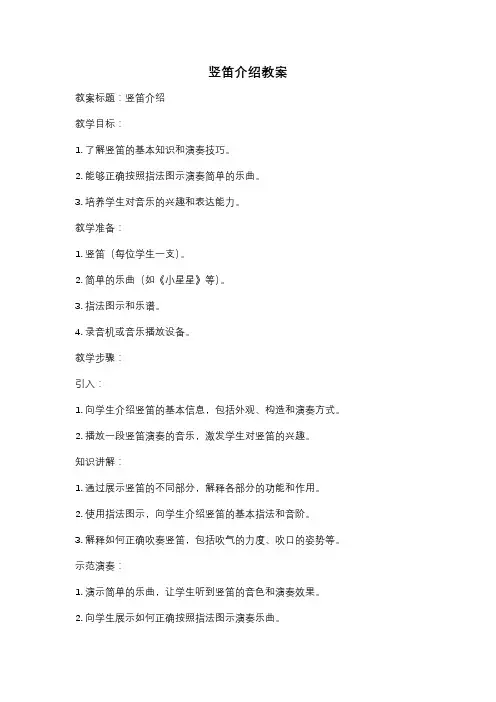 竖笛介绍教案

教案标题：竖笛介绍

教学目标：

1. 了解竖笛的基本知识和演奏技巧。

2. 能够正确按照指法图示演奏简单的乐曲。

3. 培养学生对音乐的兴趣和表达能力。

教学准备：

1. 竖笛（每位学生一支）。

2. 简单的乐曲（如《小星星》等）。

3. 指法图示和乐谱。

4. 录音机或音乐播放设备。

教学步骤：

引入：

1. 向学生介绍竖笛的基本信息，包括外观、构造和演奏方式。

2. 播放一段竖笛演奏的音乐，激发学生对竖笛的兴趣。

知识讲解：

1. 通过展示竖笛的不同部分，解释各部分的功能和作用。

2. 使用指法图示，向学生介绍竖笛的基本指法和音阶。

3. 解释如何正确吹奏竖笛，包括吹气的力度、吹口的姿势等。

示范演奏：

1. 演示简单的乐曲，让学生听到竖笛的音色和演奏效果。

2. 向学生展示如何正确按照指法图示演奏乐曲。